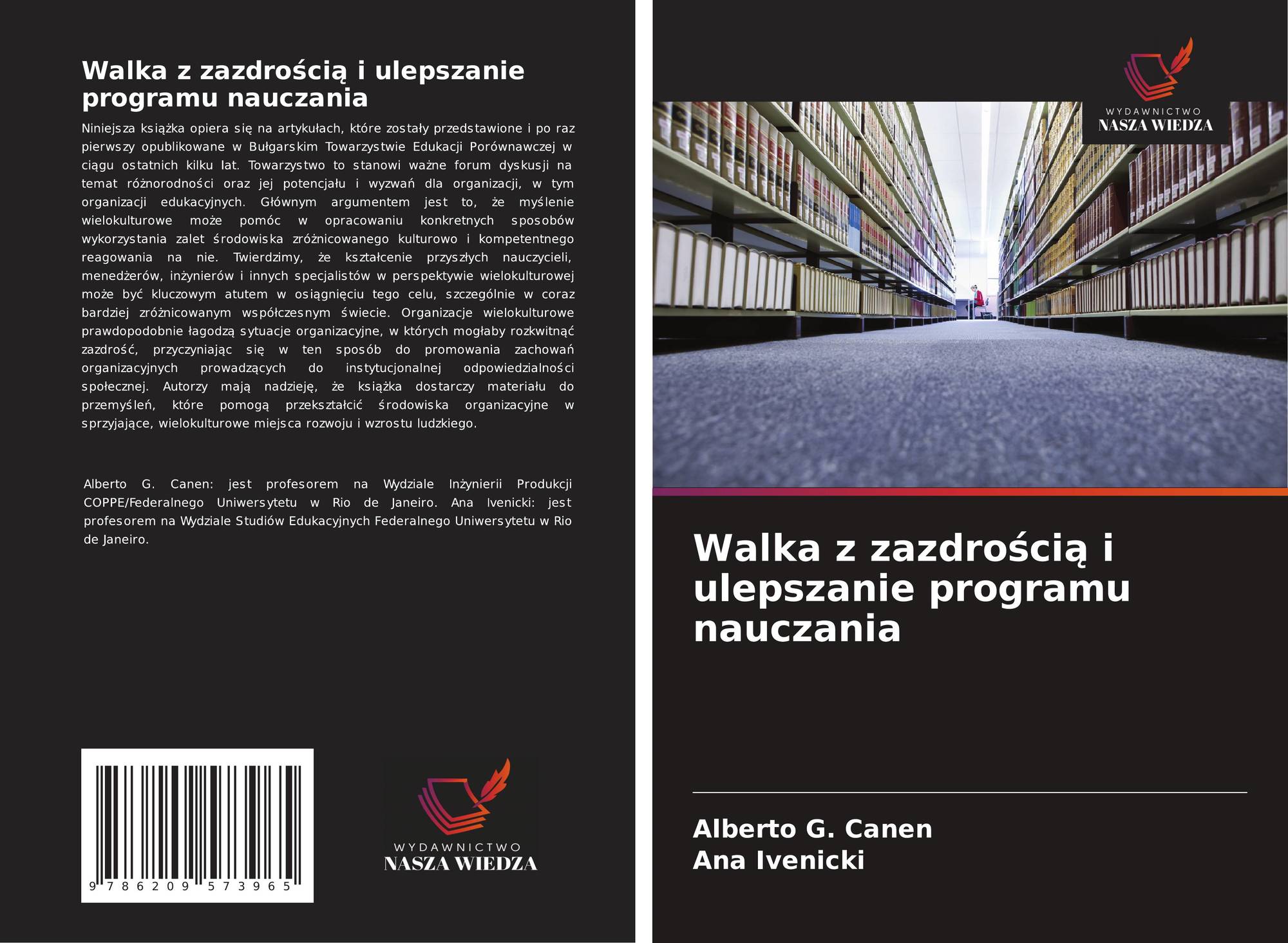 Walka z zazdrością i ulepszanie programu nauczania

Niniejsza książka opiera się na artykułach, które zostały przedstawione i po raz pierwszy opublikowane w Bułgarskim Towarzystwie Edukacji Porównawczej w ciągu ostatnich kilku lat. Towarzystwo to stanowi ważne forum dyskusji na temat różnorodności oraz jej potencjału i wyzwań dla organizacji, w tym organizacji edukacyjnych. Głównym argumentem jest to, że myślenie wielokulturowe może pomóc w opracowaniu konkretnych sposobów wykorzystania zalet środowiska zróżnicowanego kulturowo i kompetentnego reagowania na nie. Twierdzimy, że kształcenie przyszłych nauczycieli, menedżerów, inżynierów i innych specjalistów w perspektywie wielokulturowej może być kluczowym atutem w osiągnięciu tego celu, szczególnie w coraz bardziej zróżnicowanym współczesnym świecie. Organizacje wielokulturowe prawdopodobnie łagodzą sytuacje organizacyjne, w których mogłaby rozkwitnąć zazdrość, przyczyniając się w ten sposób do promowania zachowań organizacyjnych prowadzących do instytucjonalnej odpowiedzialności społecznej. Autorzy mają nadzieję, że książka dostarczy materiału do przemyśleń, które pomogą przekształcić środowiska organizacyjne w sprzyjające, wielokulturowe miejsca rozwoju i wzrostu ludzkiego.

Alberto G. Canen: jest profesorem na Wydziale Inżynierii Produkcji COPPE/Federalnego Uniwersytetu w Rio de Janeiro. Ana Ivenicki: jest profesorem na Wydziale Studiów Edukacyjnych Federalnego Uniwersytetu w Rio de Janeiro.

9 786209 573965

WYDAWNICTWO
NASZA WIEDZA

WYDAWNICTWO
NASZA WIEDZA

Walka z zazdrością i ulepszanie programu nauczania

Alberto G. Canen
Ana Ivenicki